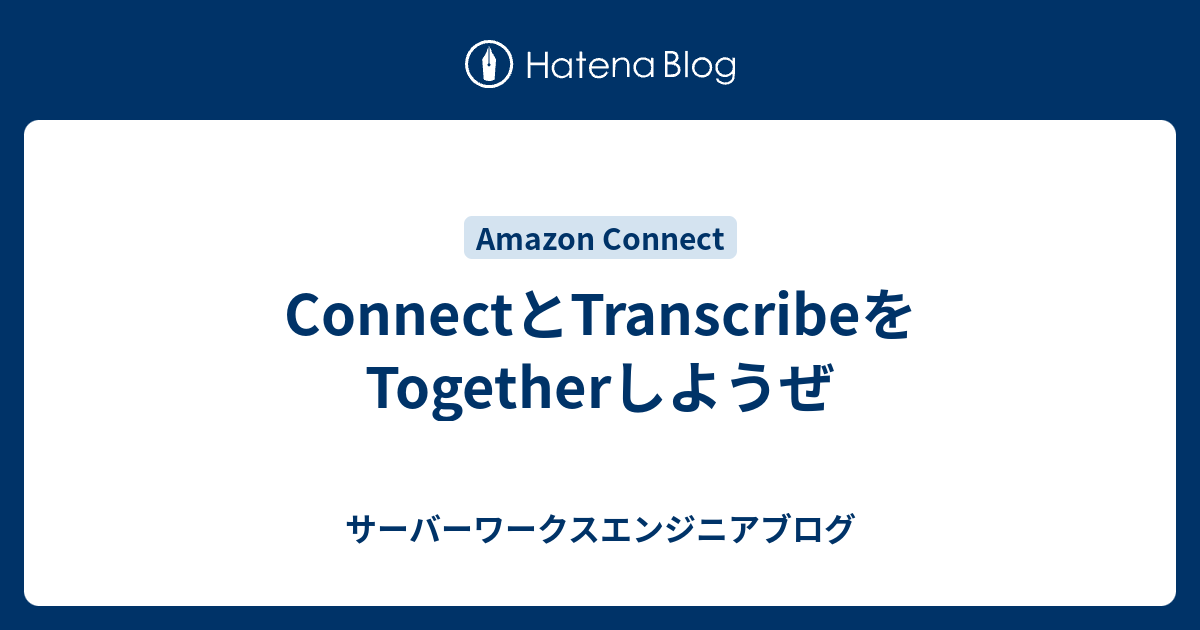 Hatena Blog

Amazon Connect

ConnectとTranscribeをTogetherしようぜ

サーバーワークスエンジニアブログ